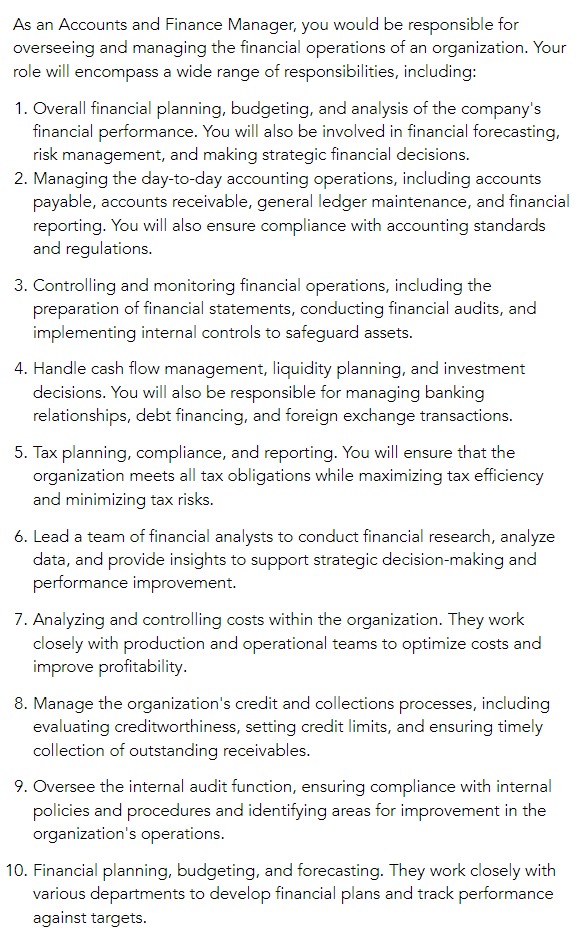 As an Accounts and Finance Manager, you would be responsible for overseeing and managing the financial operations of an organization. Your role will encompass a wide range of responsibilities, including:

1. Overall financial planning, budgeting, and analysis of the company's financial performance. You will also be involved in financial forecasting, risk management, and making strategic financial decisions.
2. Managing the day-to-day accounting operations, including accounts payable, accounts receivable, general ledger maintenance, and financial reporting. You will also ensure compliance with accounting standards and regulations.

3. Controlling and monitoring financial operations, including the preparation of financial statements, conducting financial audits, and implementing internal controls to safeguard assets.

4. Handle cash flow management, liquidity planning, and investment decisions. You will also be responsible for managing banking relationships, debt financing, and foreign exchange transactions.

5. Tax planning, compliance, and reporting. You will ensure that the organization meets all tax obligations while maximizing tax efficiency and minimizing tax risks.

6. Lead a team of financial analysts to conduct financial research, analyze data, and provide insights to support strategic decision-making and performance improvement.

7. Analyzing and controlling costs within the organization. They work closely with production and operational teams to optimize costs and improve profitability.

8. Manage the organization's credit and collections processes, including evaluating creditworthiness, setting credit limits, and ensuring timely collection of outstanding receivables.

9. Oversee the internal audit function, ensuring compliance with internal policies and procedures and identifying areas for improvement in the organization's operations.

10. Financial planning, budgeting, and forecasting. They work closely with various departments to develop financial plans and track performance against targets.